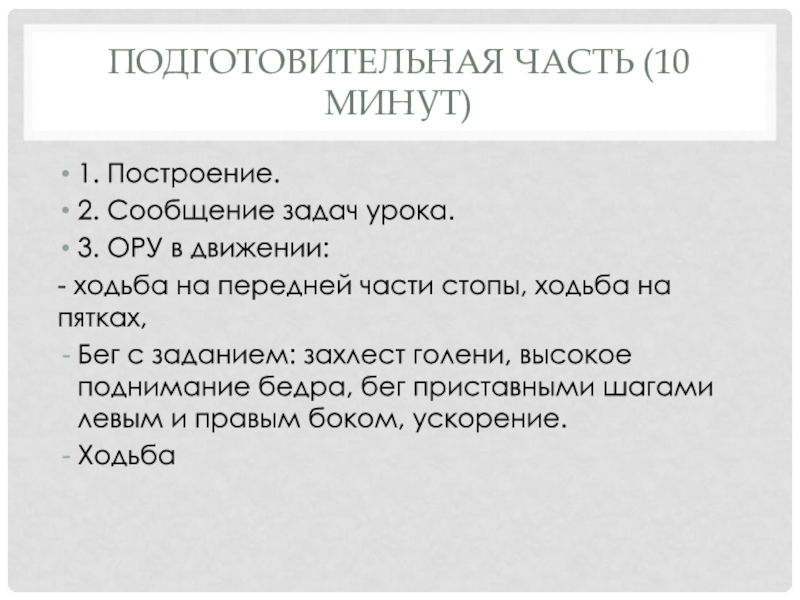 ПОДГОТОВИТЕЛЬНАЯ ЧАСТЬ (10 МИНУТ)

• 1. Построение.
• 2. Сообщение задач урока.
• 3. ОРУ в движении:
- ходьба на передней части стопы, ходьба на пятках,
- Бег с заданием: захлест голени, высокое поднимание бедра, бег приставными шагами левым и правым боком, ускорение.
- Ходьба